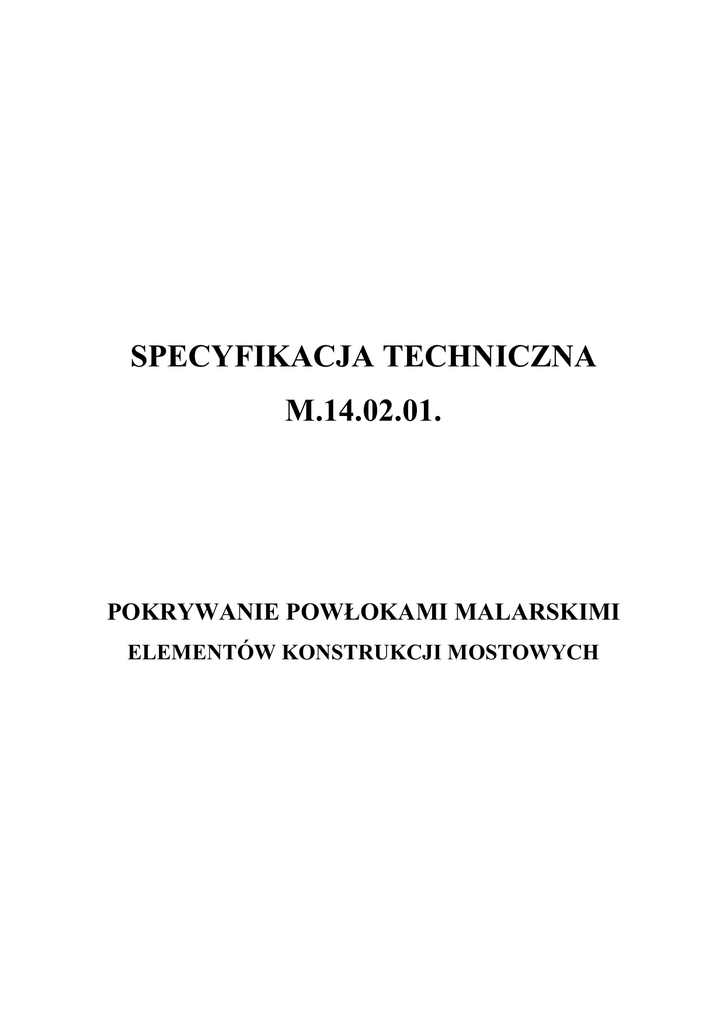 SPECYFIKACJA TECHNICZNA
M.14.02.01.

POKRYWANIE POWŁOKAMI MALARSKIMI
ELEMENTÓW KONSTRUKCJI MOSTOWYCH